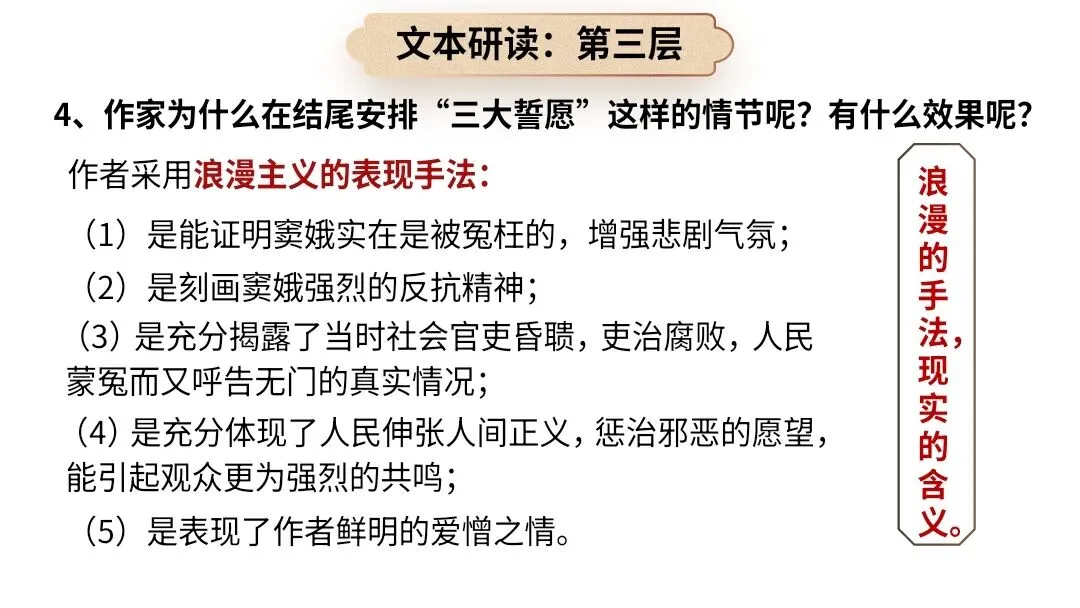 文本研读：第三层

4、作家为什么在结尾安排“三大誓愿”这样的情节呢？有什么效果呢？

作者采用浪漫主义的表现手法：

（1）是能证明窦娥实在是被冤枉的，增强悲剧气氛；

（2）是刻画窦娥强烈的反抗精神；

（3）是充分揭露了当时社会官吏昏聩，吏治腐败，人民蒙冤而又呼告无门的真实情况；

（4）是充分体现了人民伸张人间正义，惩治邪恶的愿望，能引起观众更为强烈的共鸣；

（5）是表现了作者鲜明的爱憎之情。

浪漫的手法，现实的含义。